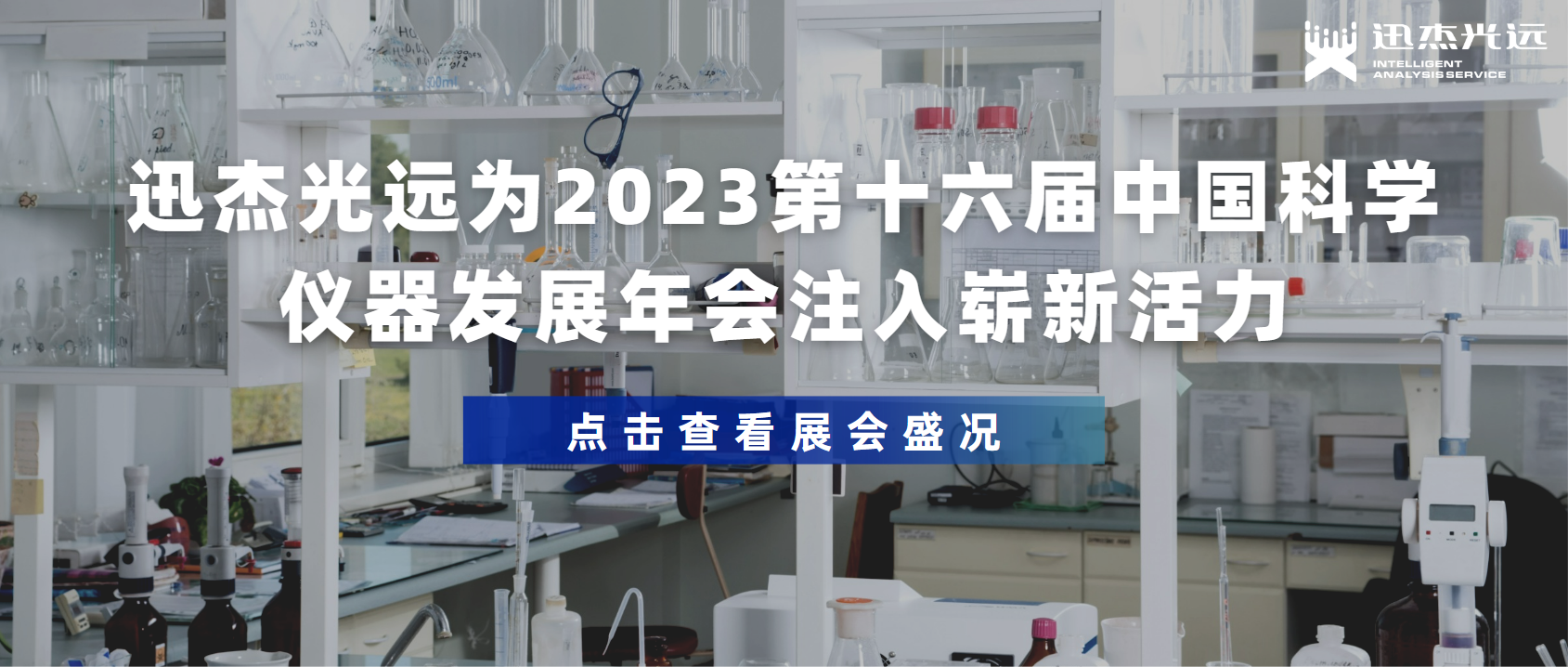 迅杰光远
INTELLIGENT ANALYSIS SERVICE

迅杰光远为2023第十六届中国科学仪器发展年会注入崭新活力

点击查看展会盛况